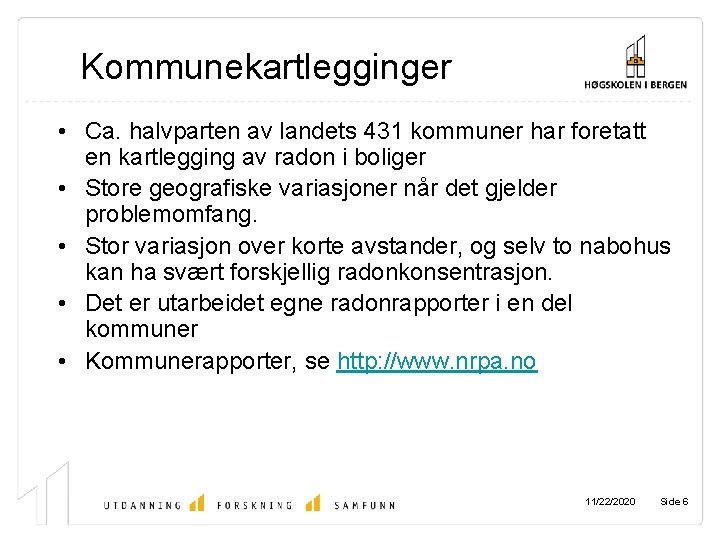 Kommunekartlegginger

HØGSKOLEN I BERGEN

• Ca. halvparten av landets 431 kommuner har foretatt en kartlegging av radon i boliger
• Store geografiske variasjoner når det gjelder problemomfang.
• Stor variasjon over korte avstander, og selv to nabohus kan ha svært forskjellig radonkonsentrasjon.
• Det er utarbeidet egne radonrapporter i en del kommuner
• Kommunerapporter, se http://www.nrpa.no

UTDANNING FORSKNING SAMFUNN

11/22/2020 Side 6